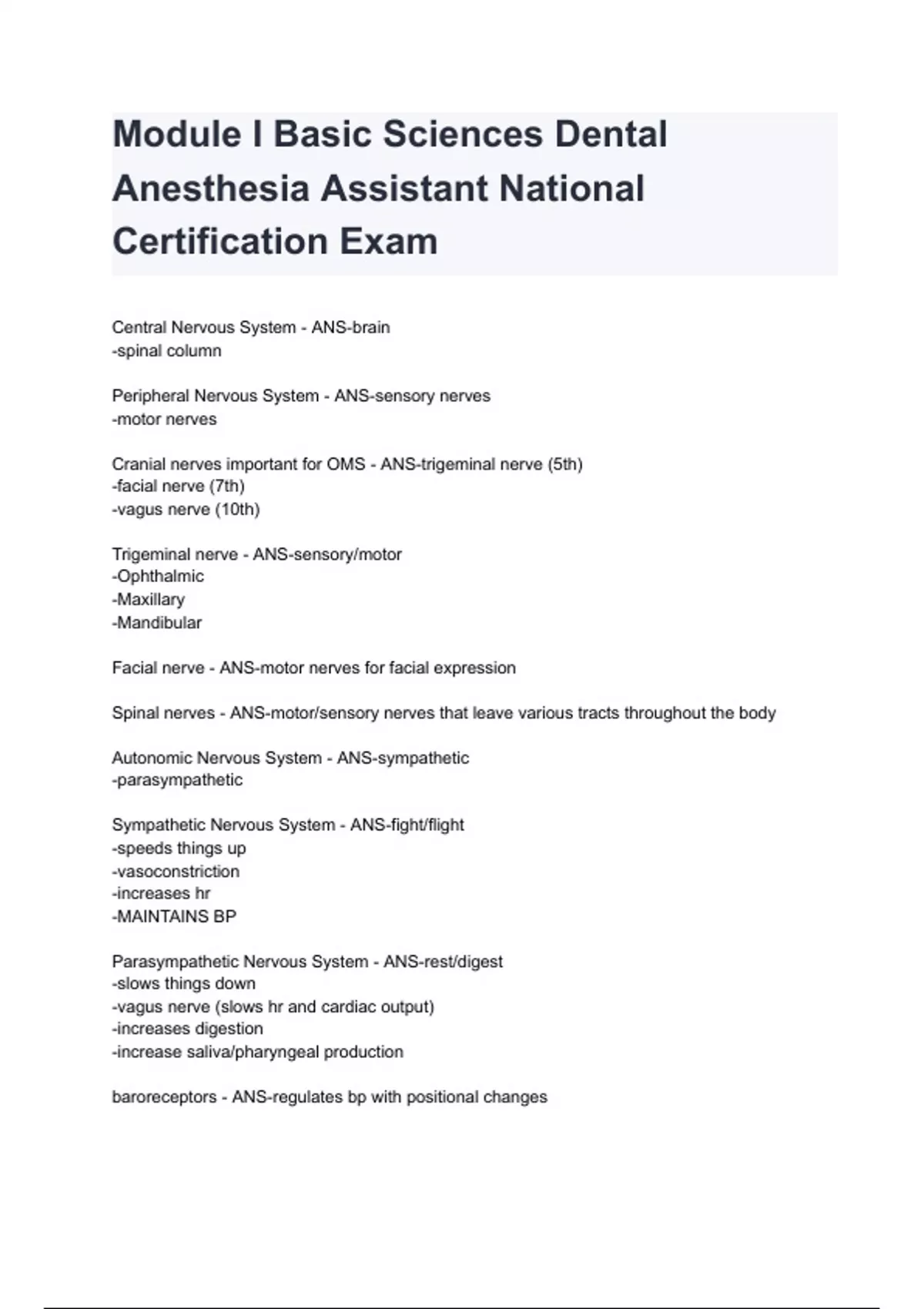 Module I Basic Sciences Dental Anesthesia Assistant National Certification Exam

Central Nervous System - ANS-brain
-spinal column

Peripheral Nervous System - ANS-sensory nerves
-motor nerves

Cranial nerves important for OMS - ANS-trigeminal nerve (5th)
-facial nerve (7th)
-vagus nerve (10th)

Trigeminal nerve - ANS-sensory/motor
-Ophthalmic
-Maxillary
-Mandibular

Facial nerve - ANS-motor nerves for facial expression

Spinal nerves - ANS-motor/sensory nerves that leave various tracts throughout the body

Autonomic Nervous System - ANS-sympathetic
-parasympathetic

Sympathetic Nervous System - ANS-fight/flight
-speeds things up
-vasoconstriction
-increases hr
-MAINTAINS BP

Parasympathetic Nervous System - ANS-rest/digest
-slows things down
-vagus nerve (slows hr and cardiac output)
-increases digestion
-increase saliva/pharyngeal production

baroreceptors - ANS-regulates bp with positional changes